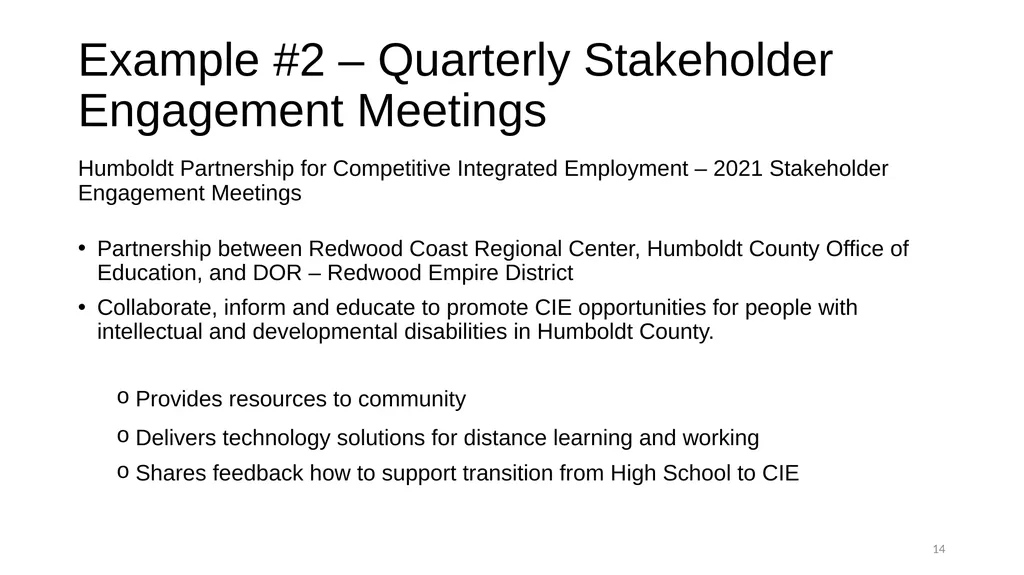 Example #2 – Quarterly Stakeholder Engagement Meetings

Humboldt Partnership for Competitive Integrated Employment – 2021 Stakeholder Engagement Meetings

• Partnership between Redwood Coast Regional Center, Humboldt County Office of Education, and DOR – Redwood Empire District
• Collaborate, inform and educate to promote CIE opportunities for people with intellectual and developmental disabilities in Humboldt County.

o Provides resources to community
o Delivers technology solutions for distance learning and working
o Shares feedback how to support transition from High School to CIE

14